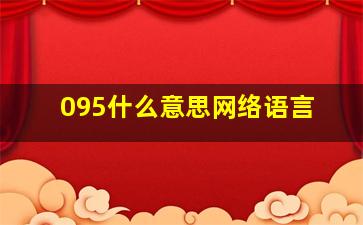 095什么意思网络语言